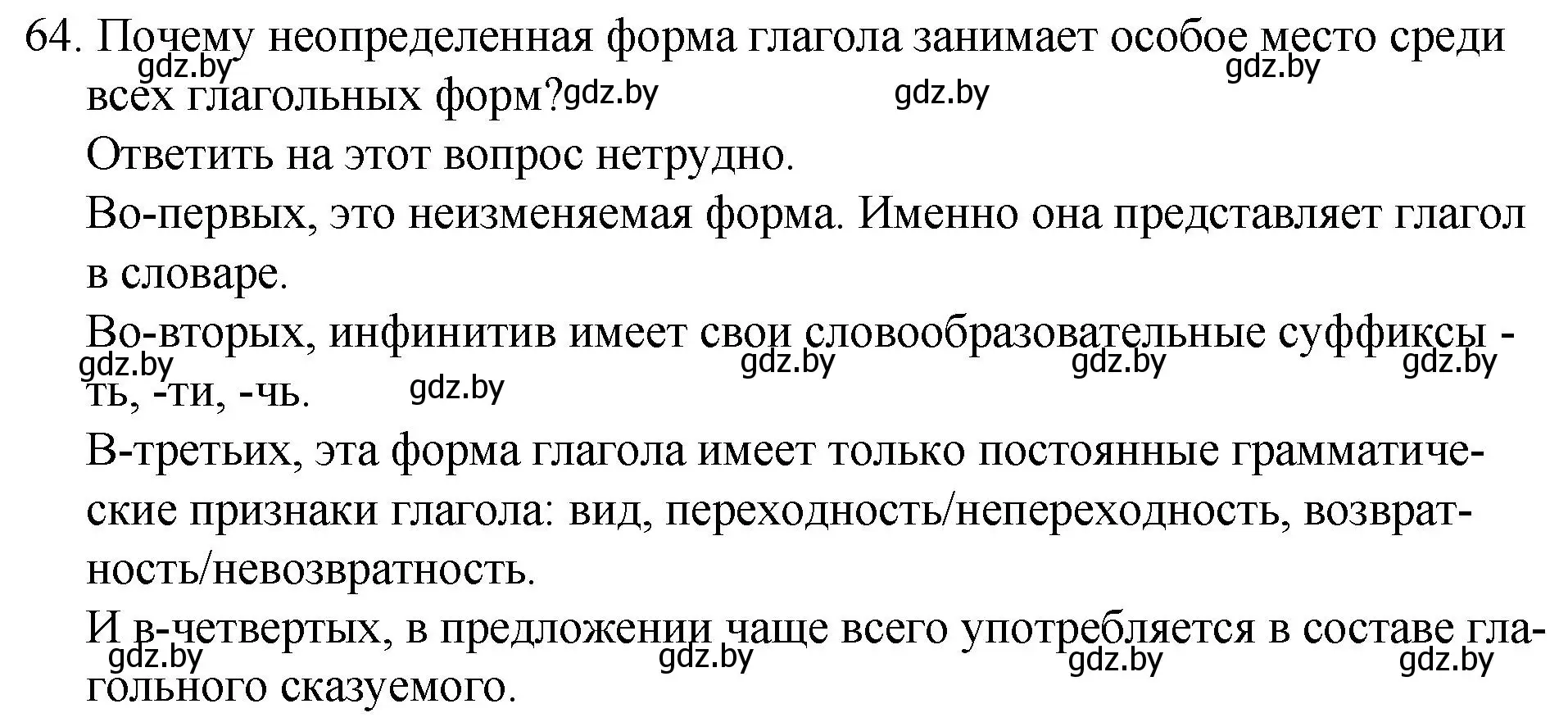 64. Почему неопределенная форма глагола занимает особое место среди всех глагольных форм?

gdz.by gdz.by gdz.by gdz.by

Ответить на этот вопрос нетрудно.

Во-первых, это неизменяемая форма. Именно она представляет глагол в словаре.

Во-вторых, инфинитив имеет свои словообразовательные суффиксы -ть, -ти, -чь.

gdz.by gdz.by gdz.by gdz.by gdz.by

В-третьих, эта форма глагола имеет только постоянные грамматические признаки глагола: вид, переходность/непереходность, возвратность/невозвратность.

И в-четвертых, в предложении чаще всего употребляется в составе глагольного сказуемого.

gdz.by gdz.by gdz.by gdz.by